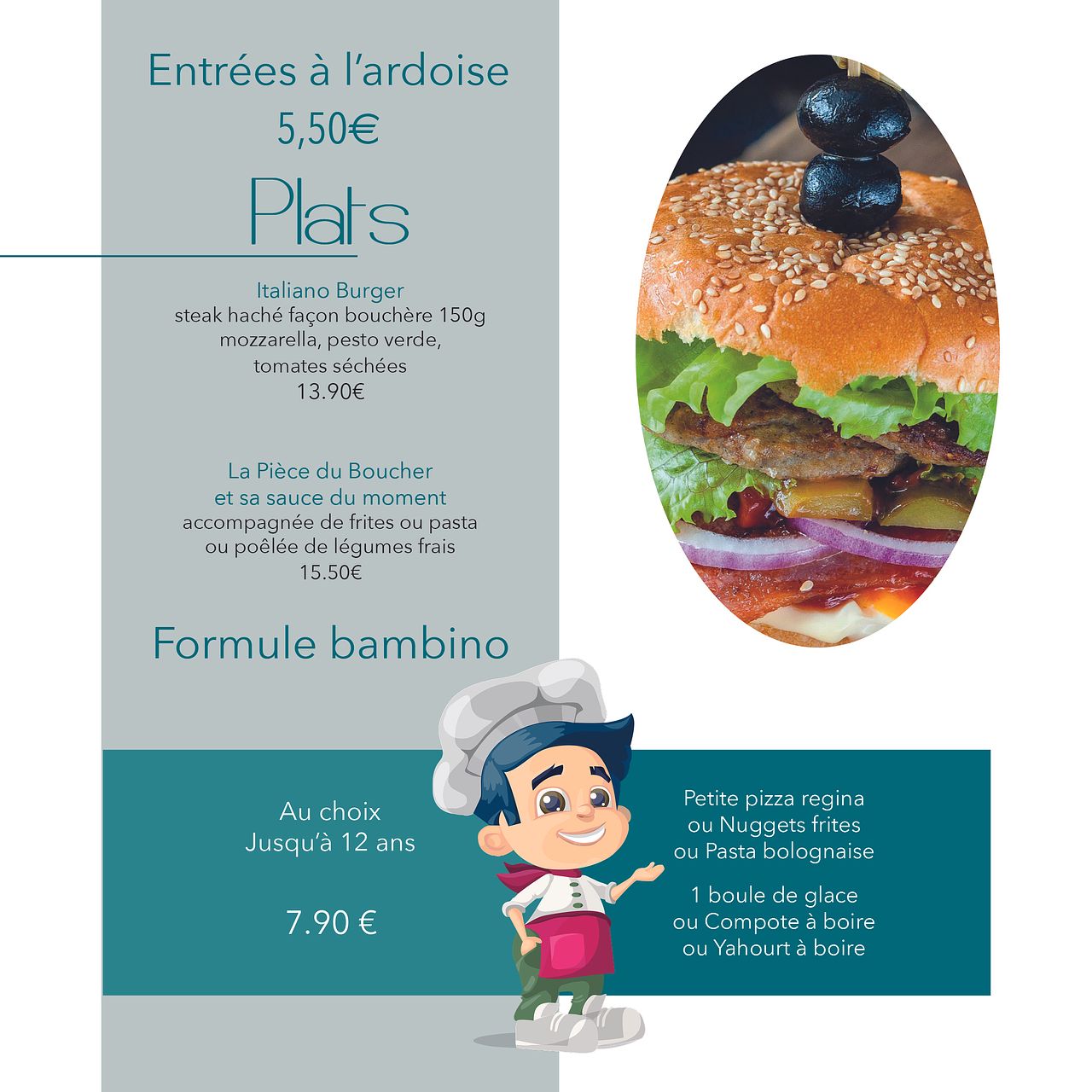 Entrées à l'ardoise
5,50€

Plats

Italiano Burger
steak haché façon bouchère 150g
mozzarella, pesto verde,
tomates séchées
13.90€

La Pièce du Boucher
et sa sauce du moment
accompagnée de frites ou pasta
ou poêlée de légumes frais
15.50€

Formule bambino

Au choix
Jusqu'à 12 ans

7.90 €

Petite pizza regina
ou Nuggets frites
ou Pasta bolognaise

1 boule de glace
ou Compote à boire
ou Yahourt à boire